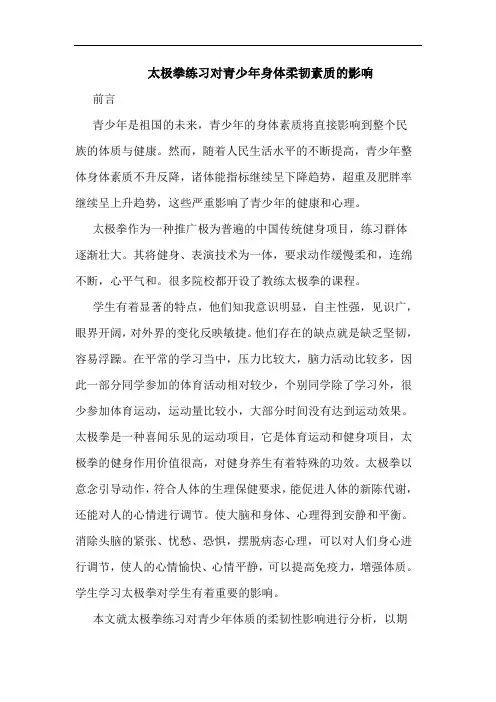 太极拳练习对青少年身体柔韧素质的影响

前言

青少年是祖国的未来，青少年的身体素质将直接影响到整个民族的体质与健康。然而，随着人民生活水平的不断提高，青少年整体身体素质不升反降，诸体能指标继续呈下降趋势，超重及肥胖率继续呈上升趋势，这些严重影响了青少年的健康和心理。

太极拳作为一种推广极为普遍的中国传统健身项目，练习群体逐渐壮大。其将健身、表演技术为一体，要求动作缓慢柔和，连绵不断，心平气和。很多院校都开设了教练太极拳的课程。

学生有着显著的特点，他们知我意识明显，自主性强，见识广，眼界开阔，对外界的变化反映敏捷。他们存在的缺点就是缺乏坚韧，容易浮躁。在平常的学习当中，压力比较大，脑力活动比较多，因此一部分同学参加的体育活动相对较少，个别同学除了学习外，很少参加体育运动，运动量比较小，大部分时间没有达到运动效果。太极拳是一种喜闻乐见的运动项目，它是体育运动和健身项目，太极拳的健身作用价值很高，对健身养生有着特殊的功效。太极拳以意念引导动作，符合人体的生理保健要求，能促进人体的新陈代谢，还能对人的心情进行调节。使大脑和身体、心理得到安静和平衡。消除头脑的紧张、忧愁、恐惧，摆脱病态心理，可以对人们身心进行调节，使人的心情愉快、心情平静，可以提高免疫力，增强体质。学生学习太极拳对学生有着重要的影响。

本文就太极拳练习对青少年体质的柔韧性影响进行分析，以期